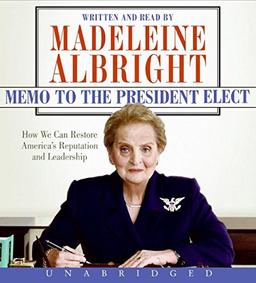 WRITTEN AND READ BY
MADELEINE ALBRIGHT
MEMO TO THE PRESIDENT ELECT

How We Can Restore America's Reputation and Leadership

UNABRIDGED